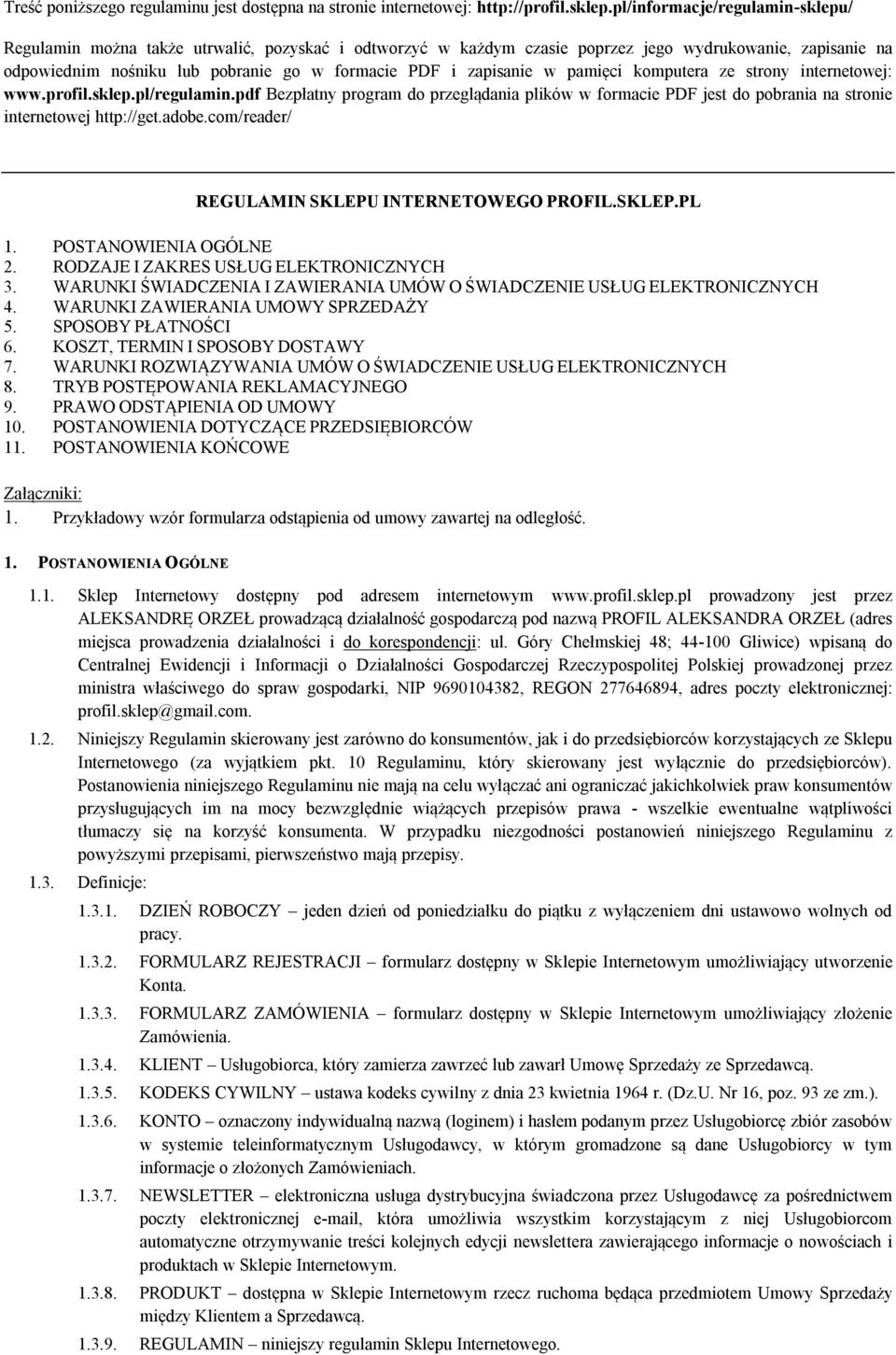 Treść poniższego regulaminu jest dostępna na stronie internetowej: http://profil.sklep.pl/informacje/regulamin-sklepu/

Regulamin można także utrwalić, pozyskać i odtworzyć w każdym czasie poprzez jego wydrukowanie, zapisanie na odpowiednim nośniku lub pobranie go w formacie PDF i zapisanie w pamięci komputera ze strony internetowej: www.profil.sklep.pl/regulamin.pdf Bezpłatny program do przeglądania plików w formacie PDF jest do pobrania na stronie internetowej http://get.adobe.com/reader/

REGULAMIN SKLEPU INTERNETOWEGO PROFIL.SKLEP.PL

1. POSTANOWIENIA OGÓLNE
2. RODZAJE I ZAKRES USŁUG ELEKTRONICZNYCH
3. WARUNKI ŚWIADCZENIA I ZAWIERANIA UMÓW O ŚWIADCZENIE USŁUG ELEKTRONICZNYCH
4. WARUNKI ZAWIERANIA UMOWY SPRZEDAŻY
5. SPOSOBY PŁATNOŚCI
6. KOSZT, TERMIN I SPOSOBY DOSTAWY
7. WARUNKI ROZWIĄZYWANIA UMÓW O ŚWIADCZENIE USŁUG ELEKTRONICZNYCH
8. TRYB POSTĘPOWANIA REKLAMACYJNEGO
9. PRAWO ODSTĄPIENIA OD UMOWY
10. POSTANOWIENIA DOTYCZĄCE PRZEDSIĘBIORCÓW
11. POSTANOWIENIA KOŃCOWE

Załączniki:
1. Przykładowy wzór formularza odstąpienia od umowy zawartej na odległość.

1. POSTANOWIENIA OGÓLNE

1.1. Sklep Internetowy dostępny pod adresem internetowym www.profil.sklep.pl prowadzony jest przez ALEKSANDRĘ ORZEŁ prowadzącą działalność gospodarczą pod nazwą PROFIL ALEKSANDRA ORZEŁ (adres miejsca prowadzenia działalności i do korespondencji: ul. Góry Chełmskiej 48; 44-100 Gliwice) wpisaną do Centralnej Ewidencji i Informacji o Działalności Gospodarczej Rzeczypospolitej Polskiej prowadzonej przez ministra właściwego do spraw gospodarki, NIP 9690104382, REGON 277646894, adres poczty elektronicznej: profil.sklep@gmail.com.

1.2. Niniejszy Regulamin skierowany jest zarówno do konsumentów, jak i do przedsiębiorców korzystających ze Sklepu Internetowego (za wyjątkiem pkt. 10 Regulaminu, który skierowany jest wyłącznie do przedsiębiorców). Postanowienia niniejszego Regulaminu nie mają na celu wyłączać ani ograniczać jakichkolwiek praw konsumentów przysługujących im na mocy bezwzględnie wiążących przepisów prawa - wszelkie ewentualne wątpliwości tłumaczy się na korzyść konsumenta. W przypadku niezgodności postanowień niniejszego Regulaminu z powyższymi przepisami, pierwszeństwo mają przepisy.

1.3. Definicje:

1.3.1. DZIEŃ ROBOCZY – jeden dzień od poniedziałku do piątku z wyłączeniem dni ustawowo wolnych od pracy.

1.3.2. FORMULARZ REJESTRACJI – formularz dostępny w Sklepie Internetowym umożliwiający utworzenie Konta.

1.3.3. FORMULARZ ZAMÓWIENIA – formularz dostępny w Sklepie Internetowym umożliwiający złożenie Zamówienia.

1.3.4. KLIENT – Usługobiorca, który zamierza zawrzeć lub zawarł Umowę Sprzedaży ze Sprzedawcą.

1.3.5. KODEKS CYWILNY – ustawa kodeks cywilny z dnia 23 kwietnia 1964 r. (Dz.U. Nr 16, poz. 93 ze zm.).

1.3.6. KONTO – oznaczony indywidualną nazwą (loginem) i hasłem podanym przez Usługobiorcę zbiór zasobów w systemie teleinformatycznym Usługodawcy, w którym gromadzone są dane Usługobiorcy w tym informacje o złożonych Zamówieniach.

1.3.7. NEWSLETTER – elektroniczna usługa dystrybucyjna świadczona przez Usługodawcę za pośrednictwem poczty elektronicznej e-mail, która umożliwia wszystkim korzystającym z niej Usługobiorcom automatyczne otrzymywanie treści kolejnych edycji newslettera zawierającego informacje o nowościach i produktach w Sklepie Internetowym.

1.3.8. PRODUKT – dostępna w Sklepie Internetowym rzecz ruchoma będąca przedmiotem Umowy Sprzedaży między Klientem a Sprzedawcą.

1.3.9. REGULAMIN – niniejszy regulamin Sklepu Internetowego.